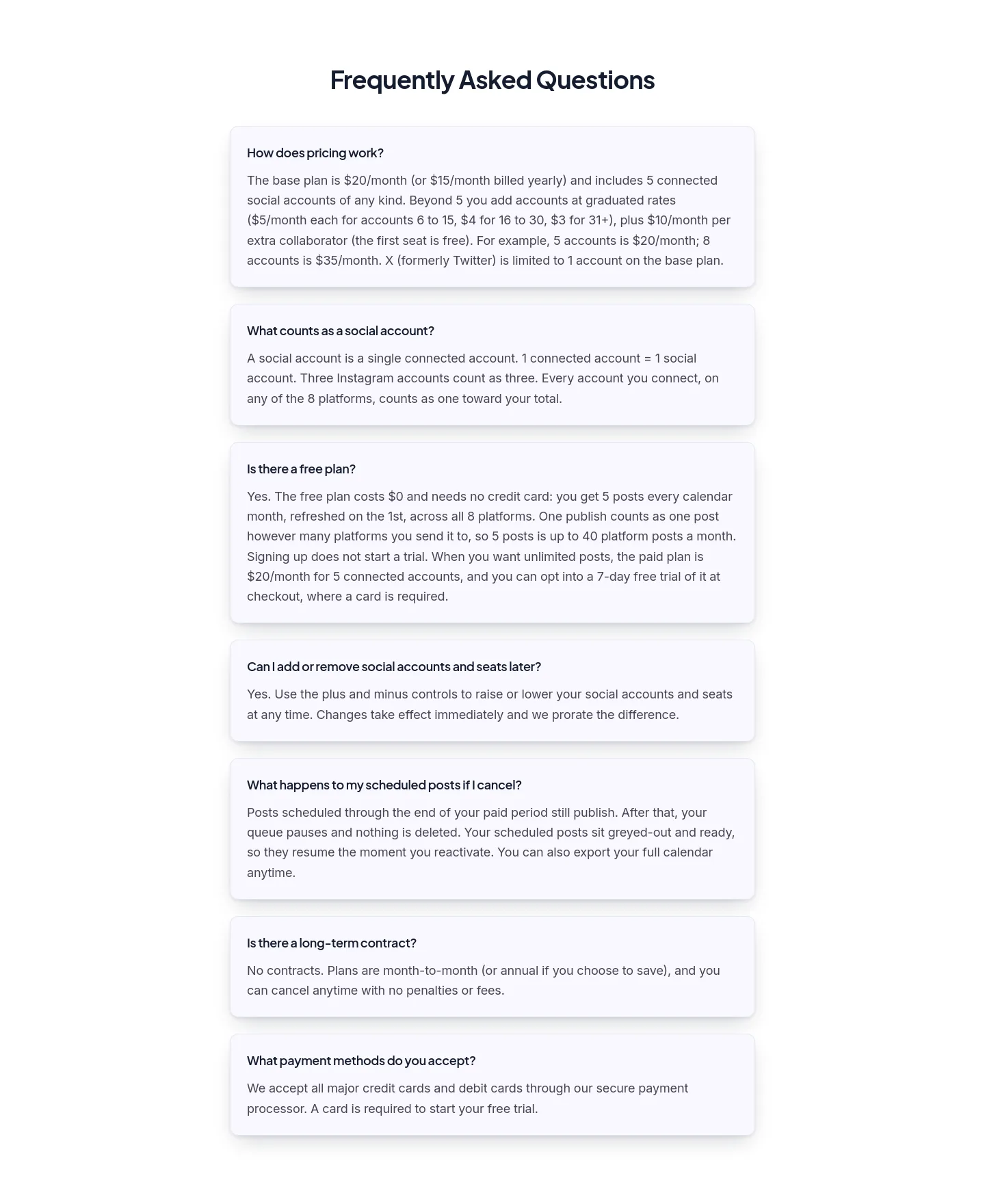 Frequently Asked Questions

How does pricing work?

The base plan is \$20/month (or \$15/month billed yearly) and includes 5 connected social accounts of any kind. Beyond 5 you add accounts at graduated rates (\$5/month each for accounts 6 to 15, \$4 for 16 to 30, \$3 for 31+), plus \$10/month per extra collaborator (the first seat is free). For example, 5 accounts is \$20/month; 8 accounts is \$35/month. X (formerly Twitter) is limited to 1 account on the base plan.

What counts as a social account?

A social account is a single connected account. 1 connected account = 1 social account. Three Instagram accounts count as three. Every account you connect, on any of the 8 platforms, counts as one toward your total.

Is there a free plan?

Yes. The free plan costs \$0 and needs no credit card: you get 5 posts every calendar month, refreshed on the 1st, across all 8 platforms. One publish counts as one post however many platforms you send it to, so 5 posts is up to 40 platform posts a month. Signing up does not start a trial. When you want unlimited posts, the paid plan is \$20/month for 5 connected accounts, and you can opt into a 7-day free trial of it at checkout, where a card is required.

Can I add or remove social accounts and seats later?

Yes. Use the plus and minus controls to raise or lower your social accounts and seats at any time. Changes take effect immediately and we prorate the difference.

What happens to my scheduled posts if I cancel?

Posts scheduled through the end of your paid period still publish. After that, your queue pauses and nothing is deleted. Your scheduled posts sit greyed-out and ready, so they resume the moment you reactivate. You can also export your full calendar anytime.

Is there a long-term contract?

No contracts. Plans are month-to-month (or annual if you choose to save), and you can cancel anytime with no penalties or fees.

What payment methods do you accept?

We accept all major credit cards and debit cards through our secure payment processor. A card is required to start your free trial.